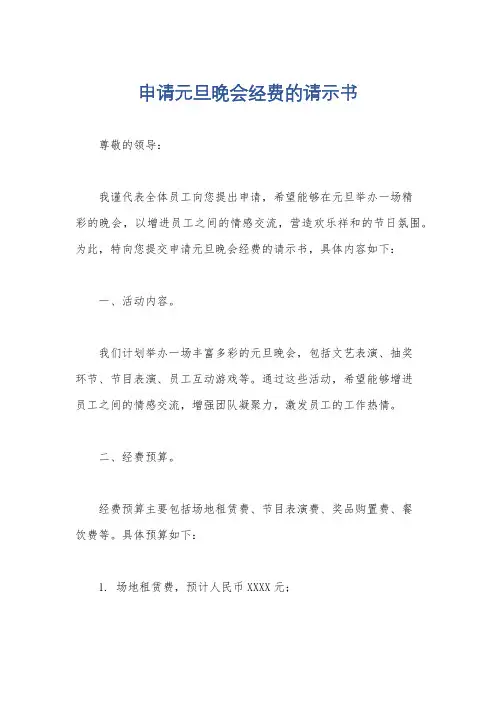 申请元旦晚会经费的请示书

尊敬的领导：

我谨代表全体员工向您提出申请，希望能够在元旦举办一场精彩的晚会，以增进员工之间的情感交流，营造欢乐祥和的节日氛围。为此，特向您提交申请元旦晚会经费的请示书，具体内容如下：

一、活动内容。

我们计划举办一场丰富多彩的元旦晚会，包括文艺表演、抽奖环节、节目表演、员工互动游戏等。通过这些活动，希望能够增进员工之间的情感交流，增强团队凝聚力，激发员工的工作热情。

二、经费预算。

经费预算主要包括场地租赁费、节目表演费、奖品购置费、餐饮费等。具体预算如下：

1. 场地租赁费，预计人民币 XXXX 元；